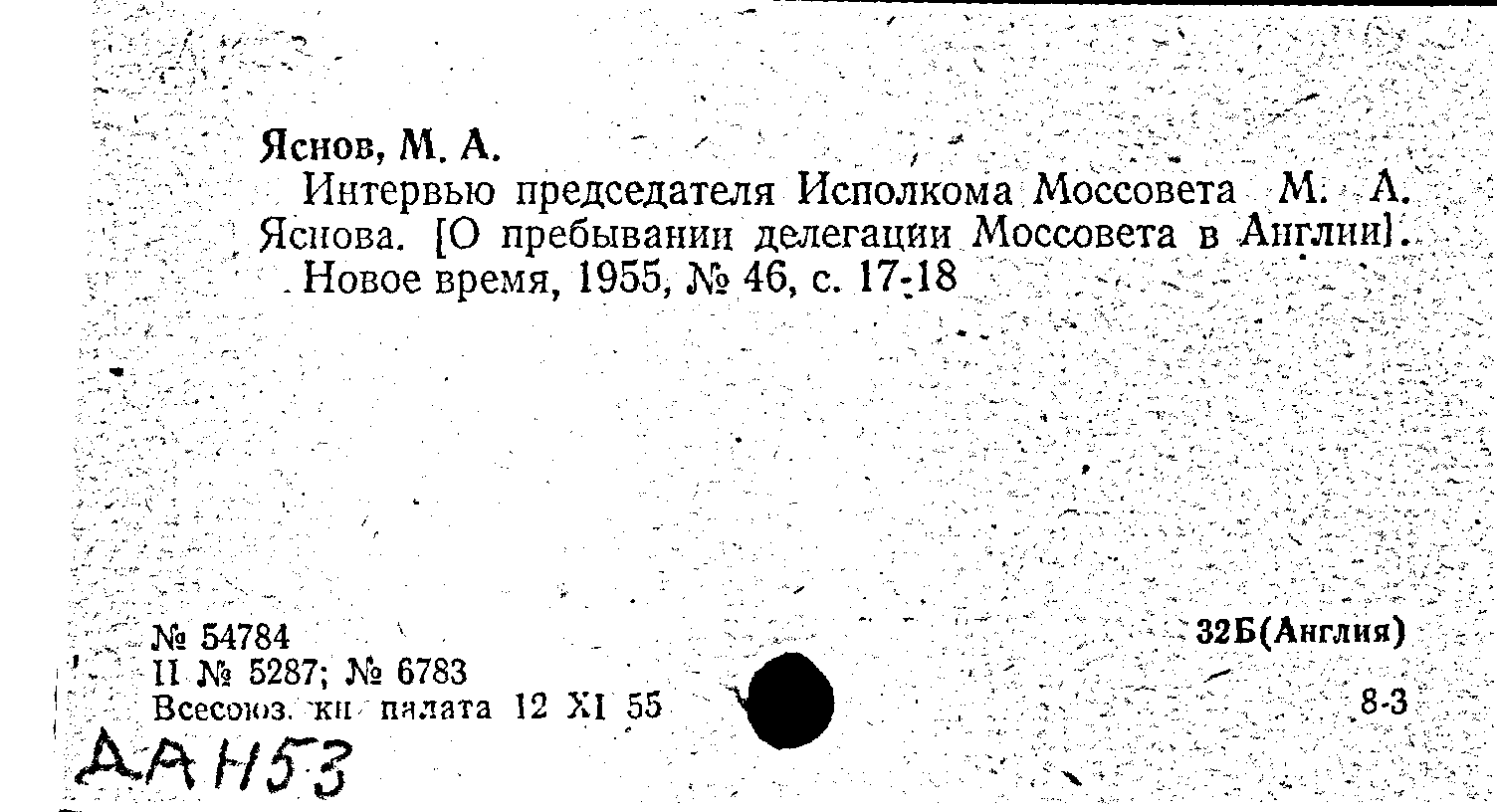 Яснов, М. А.

Интервью председателя Исполкома Моссовета М. А. Яснова. [О пребывании делегации Моссовета в Англии]. Новое время, 1955, № 46, с. 17-18

№ 54784
II № 5287; № 6783
Всесоюз. кн. палата 12 XI 55

32Б(Англия)

8-3

ДАН53